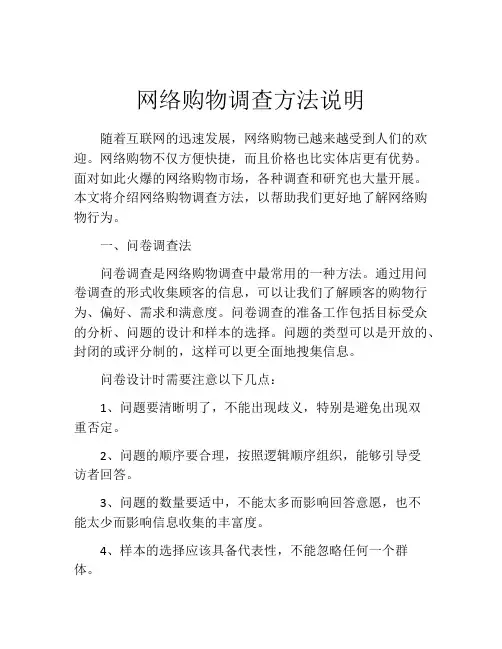 网络购物调查方法说明

随着互联网的迅速发展，网络购物已越来越受到人们的欢迎。网络购物不仅方便快捷，而且价格也比实体店更有优势。面对如此火爆的网络购物市场，各种调查和研究也大量开展。本文将介绍网络购物调查方法，以帮助我们更好地了解网络购物行为。

一、问卷调查法

问卷调查是网络购物调查中最常用的一种方法。通过用问卷调查的形式收集顾客的信息，可以让我们了解顾客的购物行为、偏好、需求和满意度。问卷调查的准备工作包括目标受众的分析、问题的设计和样本的选择。问题的类型可以是开放的、封闭的或评分制的，这样可以更全面地搜集信息。

问卷设计时需要注意以下几点：

1、问题要清晰明了，不能出现歧义，特别是避免出现双重否定。

2、问题的顺序要合理，按照逻辑顺序组织，能够引导受访者回答。

3、问题的数量要适中，不能太多而影响回答意愿，也不能太少而影响信息收集的丰富度。

4、样本的选择应该具备代表性，不能忽略任何一个群体。